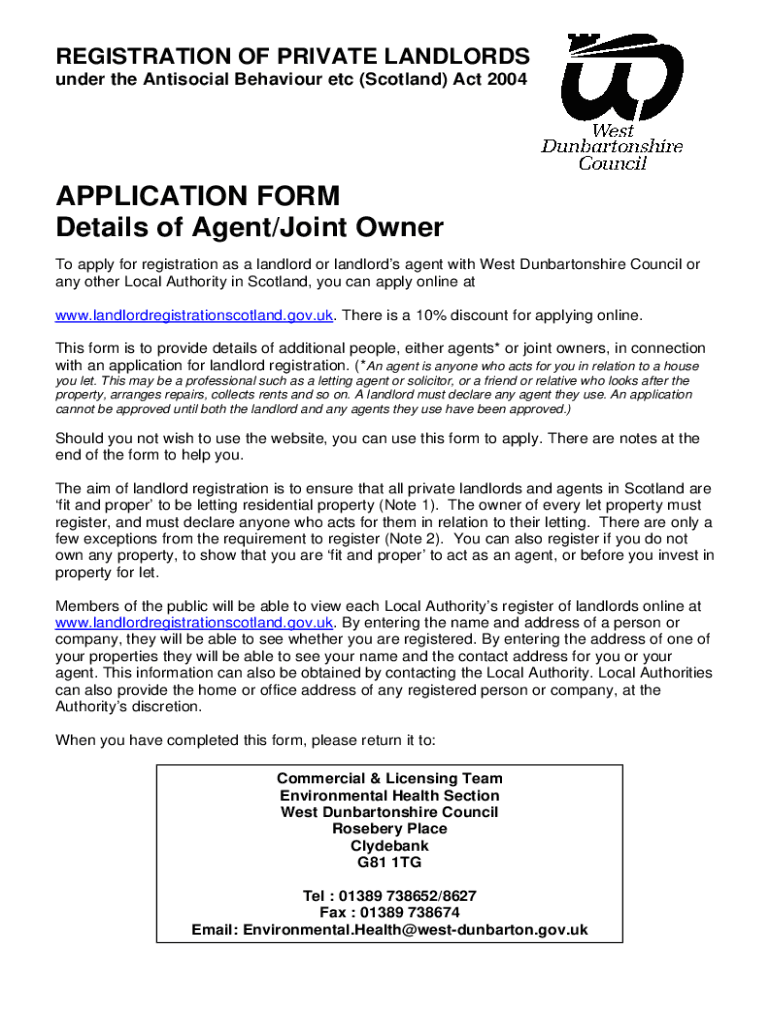 REGISTRATION OF PRIVATE LANDLORDS
under the Antisocial Behaviour etc (Scotland) Act 2004

West Dunbartonshire Council

APPLICATION FORM
Details of Agent/Joint Owner

To apply for registration as a landlord or landlord's agent with West Dunbartonshire Council or any other Local Authority in Scotland, you can apply online at

www.landlordregistrationscotland.gov.uk. There is a 10% discount for applying online.

This form is to provide details of additional people, either agents* or joint owners, in connection with an application for landlord registration. (*An agent is anyone who acts for you in relation to a house you let. This may be a professional such as a letting agent or solicitor, or a friend or relative who looks after the property, arranges repairs, collects rents and so on. A landlord must declare any agent they use. An application cannot be approved until both the landlord and any agents they use have been approved.)

Should you not wish to use the website, you can use this form to apply. There are notes at the end of the form to help you.

The aim of landlord registration is to ensure that all private landlords and agents in Scotland are 'fit and proper' to be letting residential property (Note 1). The owner of every let property must register, and must declare anyone who acts for them in relation to their letting. There are only a few exceptions from the requirement to register (Note 2). You can also register if you do not own any property, to show that you are 'fit and proper' to act as an agent, or before you invest in property for let.

Members of the public will be able to view each Local Authority's register of landlords online at www.landlordregistrationscotland.gov.uk. By entering the name and address of a person or company, they will be able to see whether you are registered. By entering the address of one of your properties they will be able to see your name and the contact address for you or your agent. This information can also be obtained by contacting the Local Authority. Local Authorities can also provide the home or office address of any registered person or company, at the Authority's discretion.

When you have completed this form, please return it to:

Commercial & Licensing Team
Environmental Health Section
West Dunbartonshire Council
Rosebery Place
Clydebank
G81 1TG

Tel : 01389 738652/8627
Fax : 01389 738674
Email: Environmental.Health@west-dunbarton.gov.uk